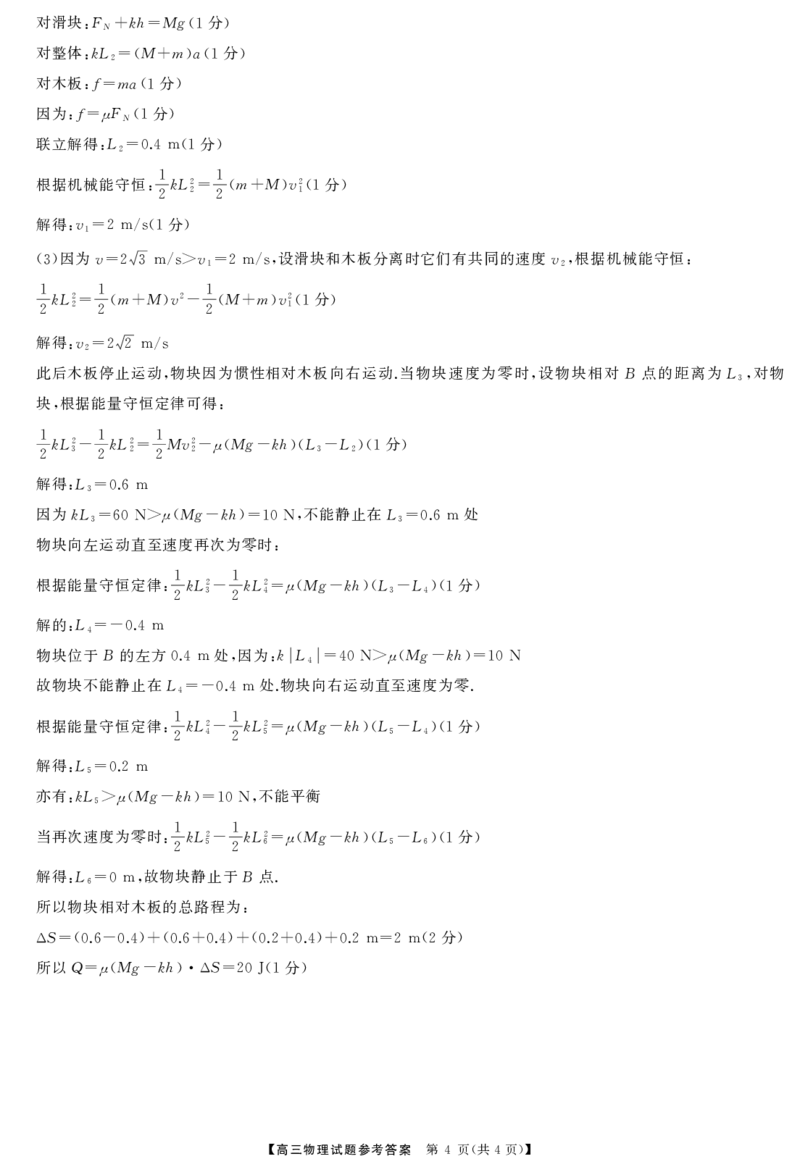 对滑块：$F_N+kh=Mg$（1 分）

对整体：$kL_2=(M+m)a$（1 分）

对木板：$f=ma$（1 分）

因为：$f=\mu F_N$（1 分）

联立解得：$L_2=0.4$ m（1 分）

根据机械能守恒：$\frac{1}{2}kL_2^2=\frac{1}{2}(m+M)v_1^2$（1 分）

解得：$v_1=2$ m/s（1 分）

(3)因为 $v=2\sqrt{3}$ m/s$>v_1=2$ m/s，设滑块和木板分离时它们有共同的速度 $v_2$，根据机械能守恒：

$\frac{1}{2}kL_2^2=\frac{1}{2}(m+M)v^2-\frac{1}{2}(M+m)v_1^2$（1 分）

解得：$v_2=2\sqrt{2}$ m/s

此后木板停止运动，物块因为惯性相对木板向右运动.当物块速度为零时，设物块相对 $B$ 点的距离为 $L_3$，对物块，根据能量守恒定律可得：

$\frac{1}{2}kL_3^2-\frac{1}{2}kL_2^2=\frac{1}{2}Mv_2^2-\mu(Mg-kh)(L_3-L_2)$（1 分）

解得：$L_3=0.6$ m

因为 $kL_3=60$ N$>\mu(Mg-kh)=10$ N，不能静止在 $L_3=0.6$ m 处

物块向左运动直至速度再次为零时：

根据能量守恒定律：$\frac{1}{2}kL_3^2-\frac{1}{2}kL_4^2=\mu(Mg-kh)(L_3-L_4)$（1 分）

解的：$L_4=-0.4$ m

物块位于 $B$ 的左方 0.4 m 处，因为：$k|L_4|=40$ N$>\mu(Mg-kh)=10$ N

故物块不能静止在 $L_4=-0.4$ m 处.物块向右运动直至速度为零.

根据能量守恒定律：$\frac{1}{2}kL_4^2-\frac{1}{2}kL_5^2=\mu(Mg-kh)(L_5-L_4)$（1 分）

解得：$L_5=0.2$ m

亦有：$kL_5>\mu(Mg-kh)=10$ N，不能平衡

当再次速度为零时：$\frac{1}{2}kL_5^2-\frac{1}{2}kL_6^2=\mu(Mg-kh)(L_5-L_6)$（1 分）

解得：$L_6=0$ m，故物块静止于 $B$ 点.

所以物块相对木板的总路程为：

$\Delta S=(0.6-0.4)+(0.6+0.4)+(0.2+0.4)+0.2$ m$=2$ m（2 分）

所以 $Q=\mu(Mg-kh)\cdot\Delta S=20$ J（1 分）

【高三物理试题参考答案　第 4 页(共 4 页)】